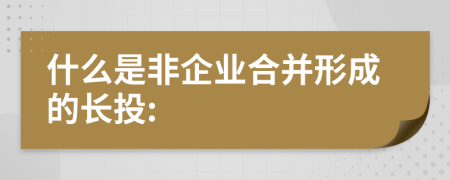 什么是非企业合并形成的长投: